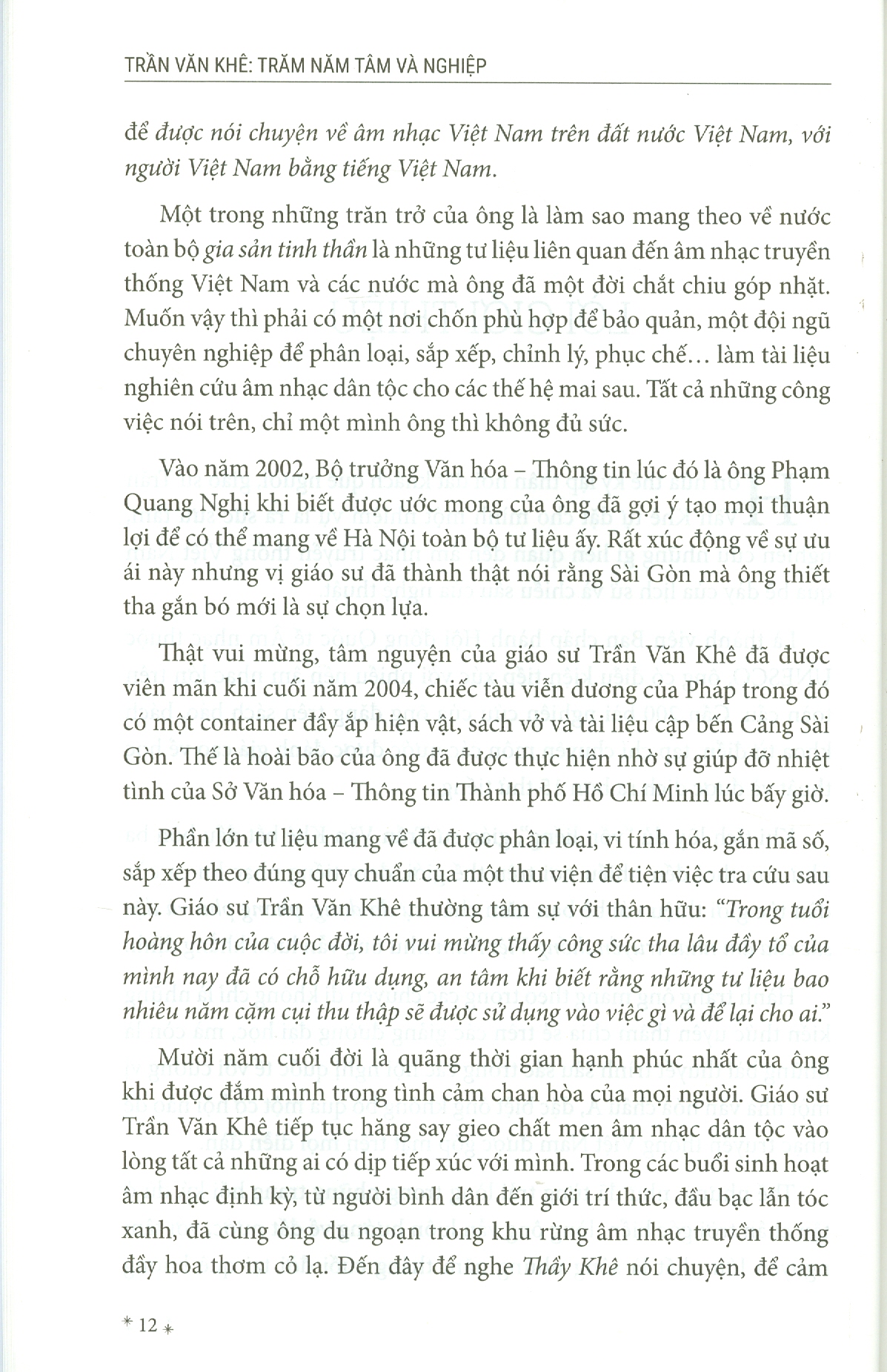 TRẦN VĂN KHÊ: TRĂM NĂM TÂM VÀ NGHIỆP

để được nói chuyện về âm nhạc Việt Nam trên đất nước Việt Nam, với người Việt Nam bằng tiếng Việt Nam.

Một trong những trăn trở của ông là làm sao mang theo về nước toàn bộ gia sản tinh thần là những tư liệu liên quan đến âm nhạc truyền thống Việt Nam và các nước mà ông đã một đời chắt chiu góp nhặt. Muốn vậy thì phải có một nơi chốn phù hợp để bảo quản, một đội ngũ chuyên nghiệp để phân loại, sắp xếp, chỉnh lý, phục chế… làm tài liệu nghiên cứu âm nhạc dân tộc cho các thế hệ mai sau. Tất cả những công việc nói trên, chỉ một mình ông thì không đủ sức.

Vào năm 2002, Bộ trưởng Văn hóa – Thông tin lúc đó là ông Phạm Quang Nghị khi biết được ước mong của ông đã gợi ý tạo mọi thuận lợi để có thể mang về Hà Nội toàn bộ tư liệu ấy. Rất xúc động về sự ưu ái này nhưng vị giáo sư đã thành thật nói rằng Sài Gòn mà ông thiết tha gắn bó mới là sự chọn lựa.

Thật vui mừng, tâm nguyện của giáo sư Trần Văn Khê đã được viên mãn khi cuối năm 2004, chiếc tàu viễn dương của Pháp trong đó có một container đầy ắp hiện vật, sách vở và tài liệu cập bến Cảng Sài Gòn. Thế là hoài bão của ông đã được thực hiện nhờ sự giúp đỡ nhiệt tình của Sở Văn hóa – Thông tin Thành phố Hồ Chí Minh lúc bấy giờ.

Phần lớn tư liệu mang về đã được phân loại, vi tính hóa, gắn mã số, sắp xếp theo đúng quy chuẩn của một thư viện để tiện việc tra cứu sau này. Giáo sư Trần Văn Khê thường tâm sự với thân hữu: "Trong tuổi hoàng hôn của cuộc đời, tôi vui mừng thấy công sức tha lâu đầy tổ của mình nay đã có chỗ hữu dụng, an tâm khi biết rằng những tư liệu bao nhiêu năm cặm cụi thu thập sẽ được sử dụng vào việc gì và để lại cho ai."

Mười năm cuối đời là quãng thời gian hạnh phúc nhất của ông khi được đắm mình trong tình cảm chan hòa của mọi người. Giáo sư Trần Văn Khê tiếp tục hăng say gieo chất men âm nhạc dân tộc vào lòng tất cả những ai có dịp tiếp xúc với mình. Trong các buổi sinh hoạt âm nhạc định kỳ, từ người bình dân đến giới trí thức, đầu bạc lẫn tóc xanh, đã cùng ông du ngoạn trong khu rừng âm nhạc truyền thống đầy hoa thơm cỏ lạ. Đến đây để nghe Thầy Khê nói chuyện, để cảm

* 12 *